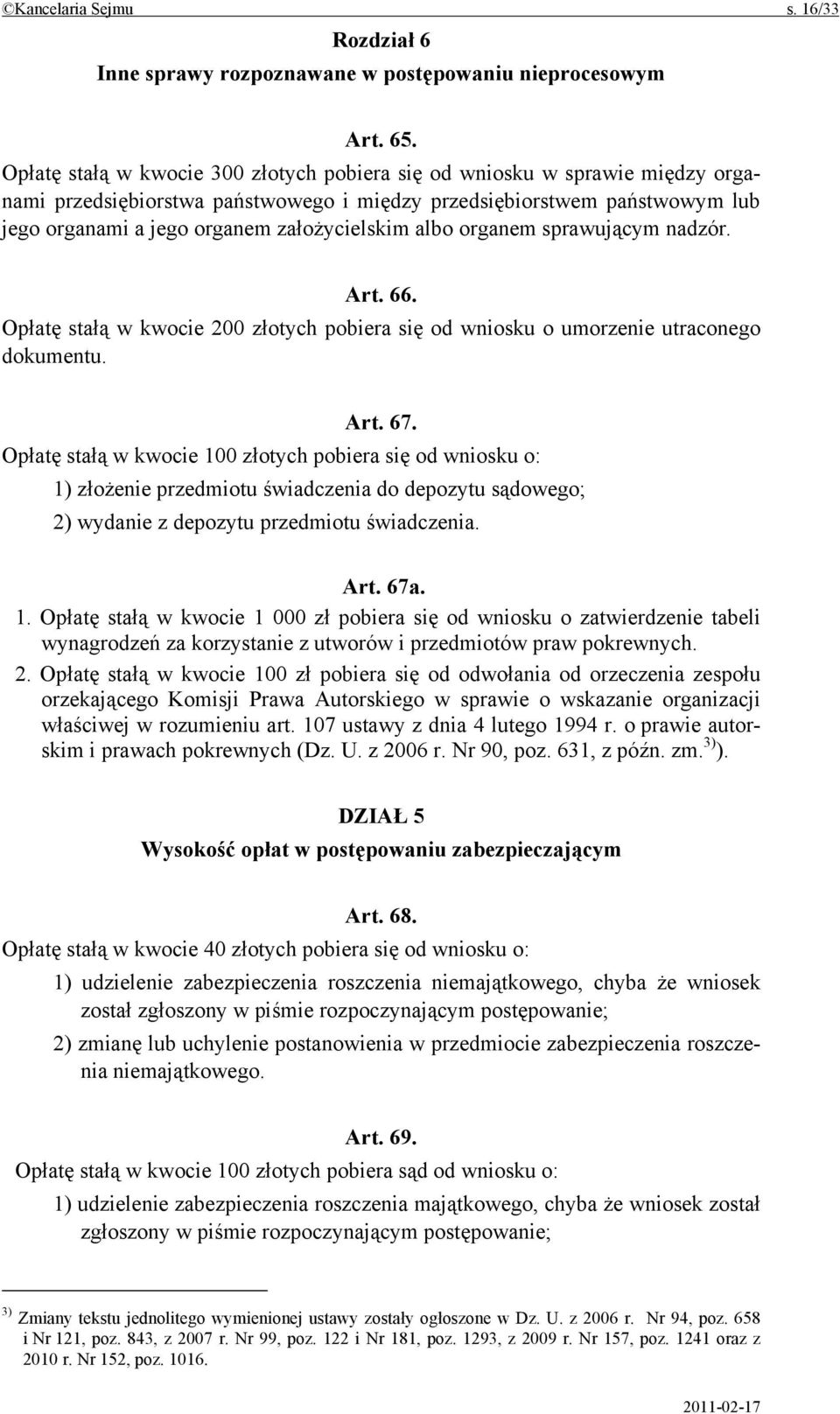 ©Kancelaria Sejmu s. 16/33

Rozdział 6
Inne sprawy rozpoznawane w postępowaniu nieprocesowym

Art. 65.
Opłatę stałą w kwocie 300 złotych pobiera się od wniosku w sprawie między organami przedsiębiorstwa państwowego i między przedsiębiorstwem państwowym lub jego organami a jego organem założycielskim albo organem sprawującym nadzór.

Art. 66.
Opłatę stałą w kwocie 200 złotych pobiera się od wniosku o umorzenie utraconego dokumentu.

Art. 67.
Opłatę stałą w kwocie 100 złotych pobiera się od wniosku o:
1) złożenie przedmiotu świadczenia do depozytu sądowego;
2) wydanie z depozytu przedmiotu świadczenia.

Art. 67a.
1. Opłatę stałą w kwocie 1 000 zł pobiera się od wniosku o zatwierdzenie tabeli wynagrodzeń za korzystanie z utworów i przedmiotów praw pokrewnych.
2. Opłatę stałą w kwocie 100 zł pobiera się od odwołania od orzeczenia zespołu orzekającego Komisji Prawa Autorskiego w sprawie o wskazanie organizacji właściwej w rozumieniu art. 107 ustawy z dnia 4 lutego 1994 r. o prawie autorskim i prawach pokrewnych (Dz. U. z 2006 r. Nr 90, poz. 631, z późn. zm.$^{3)}$).

DZIAŁ 5
Wysokość opłat w postępowaniu zabezpieczającym

Art. 68.
Opłatę stałą w kwocie 40 złotych pobiera się od wniosku o:
1) udzielenie zabezpieczenia roszczenia niemajątkowego, chyba że wniosek został zgłoszony w piśmie rozpoczynającym postępowanie;
2) zmianę lub uchylenie postanowienia w przedmiocie zabezpieczenia roszczenia niemajątkowego.

Art. 69.
Opłatę stałą w kwocie 100 złotych pobiera sąd od wniosku o:
1) udzielenie zabezpieczenia roszczenia majątkowego, chyba że wniosek został zgłoszony w piśmie rozpoczynającym postępowanie;

$^{3)}$ Zmiany tekstu jednolitego wymienionej ustawy zostały ogłoszone w Dz. U. z 2006 r. Nr 94, poz. 658 i Nr 121, poz. 843, z 2007 r. Nr 99, poz. 122 i Nr 181, poz. 1293, z 2009 r. Nr 157, poz. 1241 oraz z 2010 r. Nr 152, poz. 1016.

2011-02-17